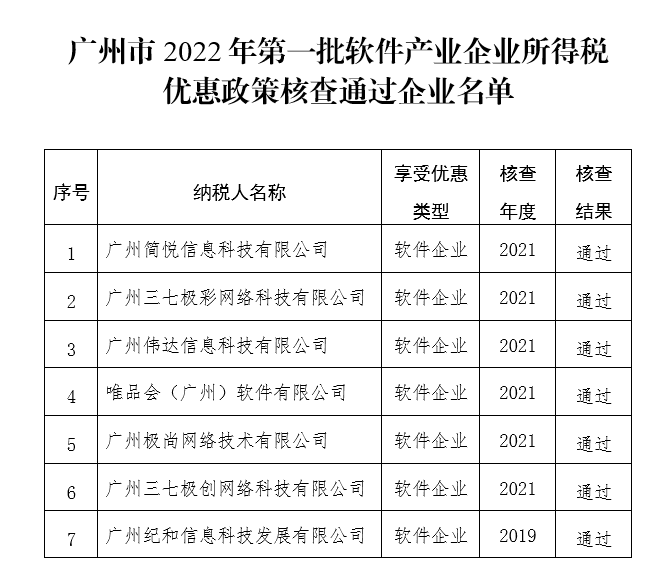 广州市 2022 年第一批软件产业企业所得税优惠政策核查通过企业名单

| 序号 | 纳税人名称 | 享受优惠类型 | 核查年度 | 核查结果 |
|---|---|---|---|---|
| 1 | 广州简悦信息科技有限公司 | 软件企业 | 2021 | 通过 |
| 2 | 广州三七极彩网络科技有限公司 | 软件企业 | 2021 | 通过 |
| 3 | 广州伟达信息科技有限公司 | 软件企业 | 2021 | 通过 |
| 4 | 唯品会（广州）软件有限公司 | 软件企业 | 2021 | 通过 |
| 5 | 广州极尚网络技术有限公司 | 软件企业 | 2021 | 通过 |
| 6 | 广州三七极创网络科技有限公司 | 软件企业 | 2021 | 通过 |
| 7 | 广州纪和信息科技发展有限公司 | 软件企业 | 2019 | 通过 |